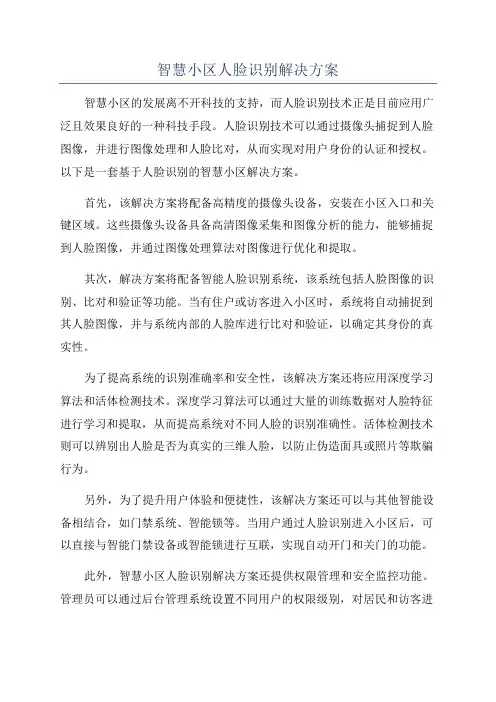 智慧小区人脸识别解决方案

智慧小区的发展离不开科技的支持，而人脸识别技术正是目前应用广泛且效果良好的一种科技手段。人脸识别技术可以通过摄像头捕捉到人脸图像，并进行图像处理和人脸比对，从而实现对用户身份的认证和授权。以下是一套基于人脸识别的智慧小区解决方案。

首先，该解决方案将配备高精度的摄像头设备，安装在小区入口和关键区域。这些摄像头设备具备高清图像采集和图像分析的能力，能够捕捉到人脸图像，并通过图像处理算法对图像进行优化和提取。

其次，解决方案将配备智能人脸识别系统，该系统包括人脸图像的识别、比对和验证等功能。当有住户或访客进入小区时，系统将自动捕捉到其人脸图像，并与系统内部的人脸库进行比对和验证，以确定其身份的真实性。

为了提高系统的识别准确率和安全性，该解决方案还将应用深度学习算法和活体检测技术。深度学习算法可以通过大量的训练数据对人脸特征进行学习和提取，从而提高系统对不同人脸的识别准确性。活体检测技术则可以辨别出人脸是否为真实的三维人脸，以防止伪造面具或照片等欺骗行为。

另外，为了提升用户体验和便捷性，该解决方案还可以与其他智能设备相结合，如门禁系统、智能锁等。当用户通过人脸识别进入小区后，可以直接与智能门禁设备或智能锁进行互联，实现自动开门和关门的功能。

此外，智慧小区人脸识别解决方案还提供权限管理和安全监控功能。管理员可以通过后台管理系统设置不同用户的权限级别，对居民和访客进